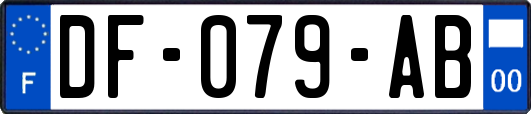 F
DF-079-AB
00